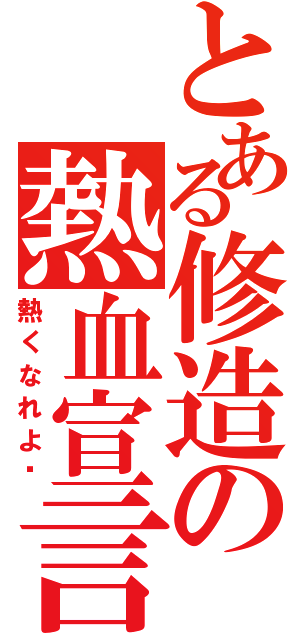 とある修造の熱血宣言

熱くなれよ・